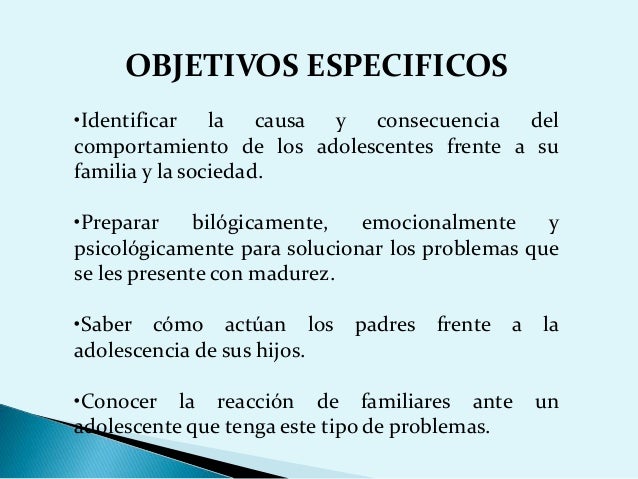 OBJETIVOS ESPECIFICOS

•Identificar la causa y consecuencia del comportamiento de los adolescentes frente a su familia y la sociedad.

•Preparar bilógicamente, emocionalmente y psicológicamente para solucionar los problemas que se les presente con madurez.

•Saber cómo actúan los padres frente a la adolescencia de sus hijos.

•Conocer la reacción de familiares ante un adolescente que tenga este tipo de problemas.